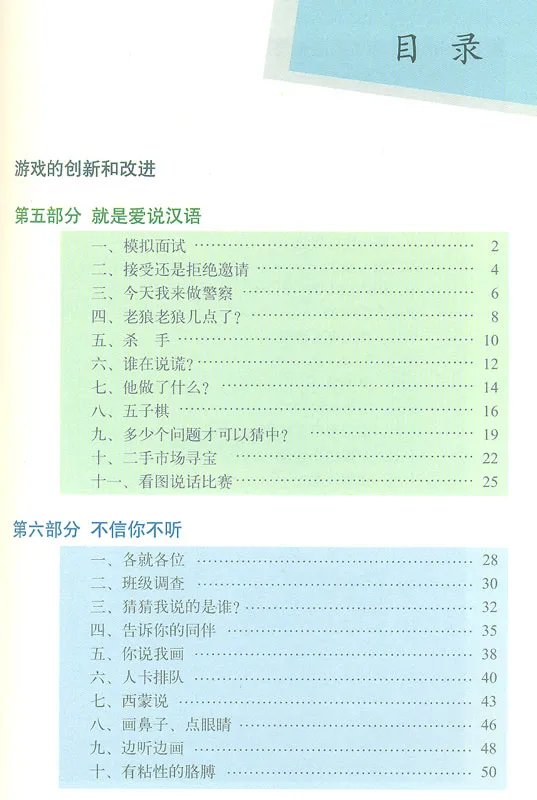 目录

游戏的创新和改进

第五部分 就是爱说汉语

一、模拟面试 ………… 2
二、接受还是拒绝邀请 ………… 4
三、今天我来做警察 ………… 6
四、老狼老狼几点了? ………… 8
五、杀 手 ………… 10
六、谁在说谎? ………… 12
七、他做了什么? ………… 14
八、五子棋 ………… 16
九、多少个问题才可以猜中? ………… 19
十、二手市场寻宝 ………… 22
十一、看图说话比赛 ………… 25

第六部分 不信你不听

一、各就各位 ………… 28
二、班级调查 ………… 30
三、猜猜我说的是谁? ………… 32
四、告诉你的同伴 ………… 35
五、你说我画 ………… 38
六、人卡排队 ………… 40
七、西蒙说 ………… 43
八、画鼻子、点眼睛 ………… 46
九、边听边画 ………… 48
十、有粘性的胳膊 ………… 50